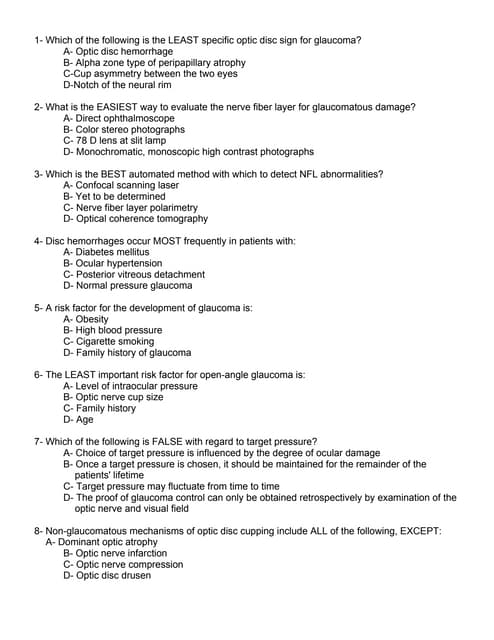 1- Which of the following is the LEAST specific optic disc sign for glaucoma?
A- Optic disc hemorrhage
B- Alpha zone type of peripapillary atrophy
C-Cup asymmetry between the two eyes
D-Notch of the neural rim

2- What is the EASIEST way to evaluate the nerve fiber layer for glaucomatous damage?
A- Direct ophthalmoscope
B- Color stereo photographs
C- 78 D lens at slit lamp
D- Monochromatic, monoscopic high contrast photographs

3- Which is the BEST automated method with which to detect NFL abnormalities?
A- Confocal scanning laser
B- Yet to be determined
C- Nerve fiber layer polarimetry
D- Optical coherence tomography

4- Disc hemorrhages occur MOST frequently in patients with:
A- Diabetes mellitus
B- Ocular hypertension
C- Posterior vitreous detachment
D- Normal pressure glaucoma

5- A risk factor for the development of glaucoma is:
A- Obesity
B- High blood pressure
C- Cigarette smoking
D- Family history of glaucoma

6- The LEAST important risk factor for open-angle glaucoma is:
A- Level of intraocular pressure
B- Optic nerve cup size
C- Family history
D- Age

7- Which of the following is FALSE with regard to target pressure?
A- Choice of target pressure is influenced by the degree of ocular damage
B- Once a target pressure is chosen, it should be maintained for the remainder of the patients' lifetime
C- Target pressure may fluctuate from time to time
D- The proof of glaucoma control can only be obtained retrospectively by examination of the optic nerve and visual field

8- Non-glaucomatous mechanisms of optic disc cupping include ALL of the following, EXCEPT:
A- Dominant optic atrophy
B- Optic nerve infarction
C- Optic nerve compression
D- Optic disc drusen